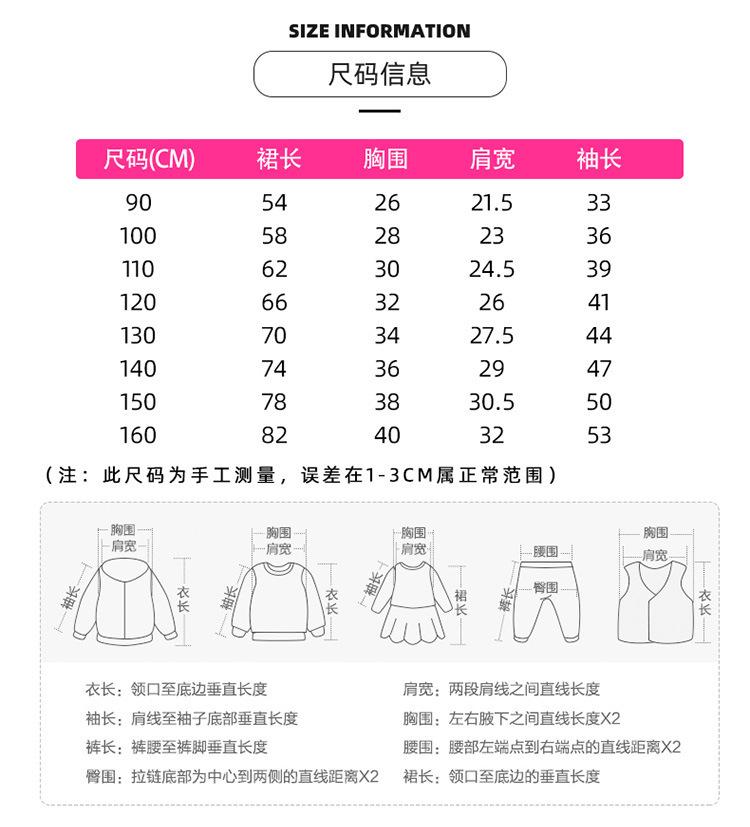 SIZE INFORMATION

尺码信息

| 尺码(CM) | 裙长 | 胸围 | 肩宽 | 袖长 |
|---|---|---|---|---|
| 90 | 54 | 26 | 21.5 | 33 |
| 100 | 58 | 28 | 23 | 36 |
| 110 | 62 | 30 | 24.5 | 39 |
| 120 | 66 | 32 | 26 | 41 |
| 130 | 70 | 34 | 27.5 | 44 |
| 140 | 74 | 36 | 29 | 47 |
| 150 | 78 | 38 | 30.5 | 50 |
| 160 | 82 | 40 | 32 | 53 |

（注：此尺码为手工测量，误差在1-3CM属正常范围）

胸围 肩宽 袖长 衣长

胸围 肩宽 袖长 衣长

胸围 肩宽 袖长 裙长

腰围 臀围 裤长

胸围 肩宽 衣长

衣长：领口至底边垂直长度
袖长：肩线至袖子底部垂直长度
裤长：裤腰至裤脚垂直长度
臀围：拉链底部为中心到两侧的直线距离X2

肩宽：两段肩线之间直线长度
胸围：左右腋下之间直线长度X2
腰围：腰部左端点到右端点的直线距离X2
裙长：领口至底边的垂直长度